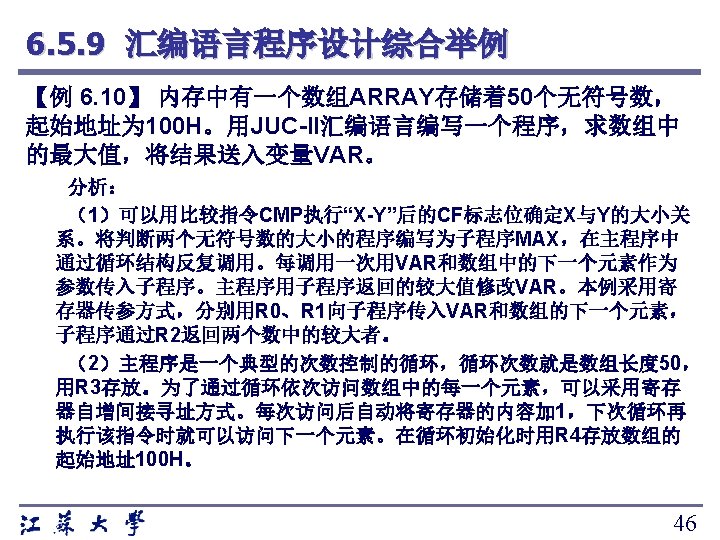 6.5.9 汇编语言程序设计综合举例

【例 6.10】 内存中有一个数组ARRAY存储着50个无符号数，起始地址为100H。用JUC-II汇编语言编写一个程序，求数组中的最大值，将结果送入变量VAR。

分析：

（1）可以用比较指令CMP执行“X-Y”后的CF标志位确定X与Y的大小关系。将判断两个无符号数的大小的程序编写为子程序MAX，在主程序中通过循环结构反复调用。每调用一次用VAR和数组中的下一个元素作为参数传入子程序。主程序用子程序返回的较大值修改VAR。本例采用寄存器传参方式，分别用R0、R1向子程序传入VAR和数组的下一个元素，子程序通过R2返回两个数中的较大者。

（2）主程序是一个典型的次数控制的循环，循环次数就是数组长度50，用R3存放。为了通过循环依次访问数组中的每一个元素，可以采用寄存器自增间接寻址方式。每次访问后自动将寄存器的内容加1，下次循环再执行该指令时就可以访问下一个元素。在循环初始化时用R4存放数组的起始地址100H。

江苏大学

46